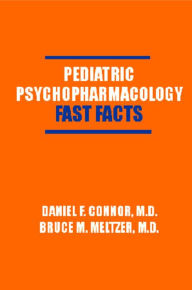 PEDIATRIC PSYCHOPHARMACOLOGY FAST FACTS

DANIEL F. CONNOR, M.D.
BRUCE M. MELTZER, M.D.